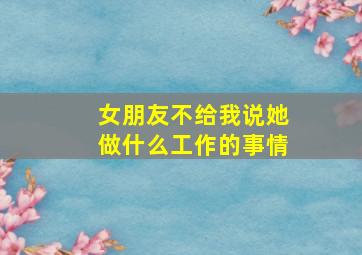 女朋友不给我说她做什么工作的事情